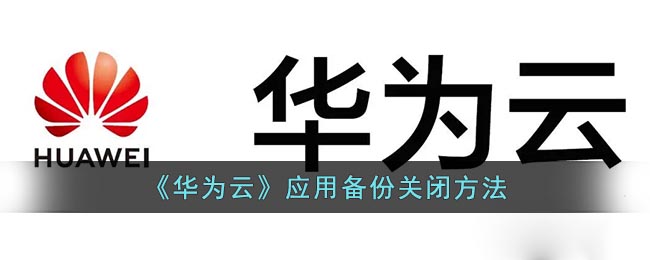 HUAWEI

华为云

《华为云》应用备份关闭方法